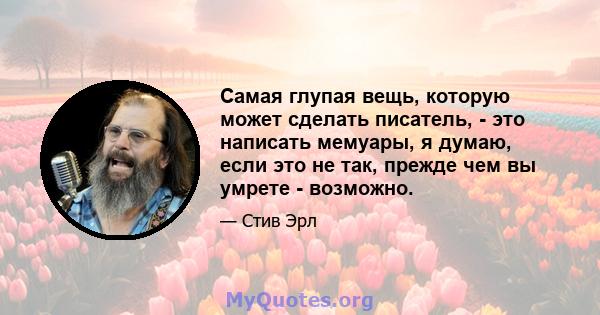 Самая глупая вещь, которую может сделать писатель, - это написать мемуары, я думаю, если это не так, прежде чем вы умрете - возможно.

— Стив Эрл

MyQuotes.org